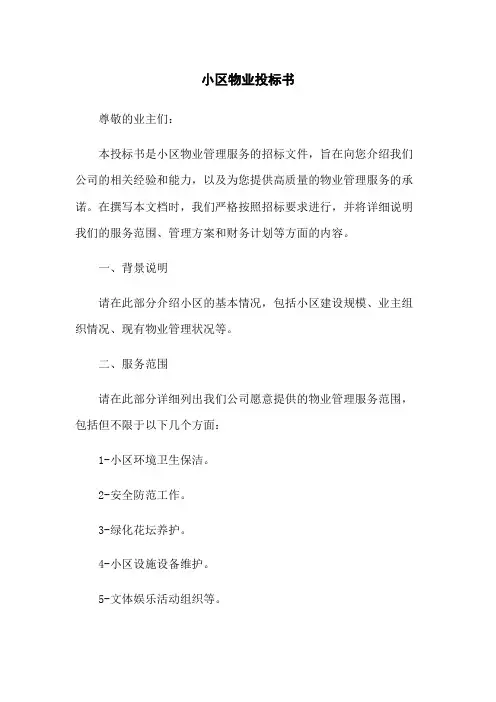 小区物业投标书

尊敬的业主们：

本投标书是小区物业管理服务的招标文件，旨在向您介绍我们公司的相关经验和能力，以及为您提供高质量的物业管理服务的承诺。在撰写本文档时，我们严格按照招标要求进行，并将详细说明我们的服务范围、管理方案和财务计划等方面的内容。

一、背景说明

请在此部分介绍小区的基本情况，包括小区建设规模、业主组织情况、现有物业管理状况等。

二、服务范围

请在此部分详细列出我们公司愿意提供的物业管理服务范围，包括但不限于以下几个方面：

1-小区环境卫生保洁。

2-安全防范工作。

3-绿化花坛养护。

4-小区设施设备维护。

5-文体娱乐活动组织等。